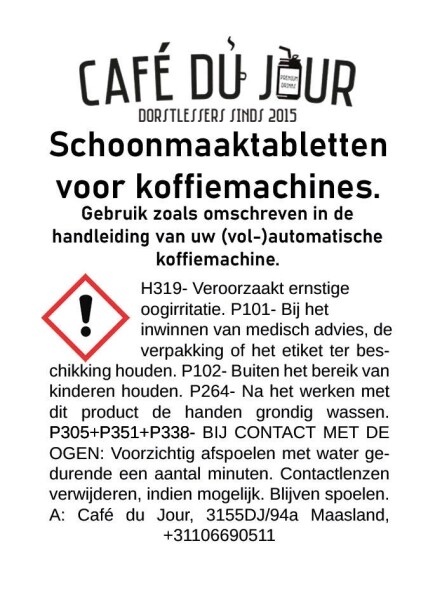 CAFÉ DU JOUR
PREMIUM DRINKS
DORSTLESSERS SINDS 2015

Schoonmaaktabletten voor koffiemachines.

Gebruik zoals omschreven in de handleiding van uw (vol-)automatische koffiemachine.

H319- Veroorzaakt ernstige oogirritatie. P101- Bij het inwinnen van medisch advies, de verpakking of het etiket ter beschikking houden. P102- Buiten het bereik van kinderen houden. P264- Na het werken met dit product de handen grondig wassen. P305+P351+P338- BIJ CONTACT MET DE OGEN: Voorzichtig afspoelen met water gedurende een aantal minuten. Contactlenzen verwijderen, indien mogelijk. Blijven spoelen. A: Café du Jour, 3155DJ/94a Maasland, +31106690511